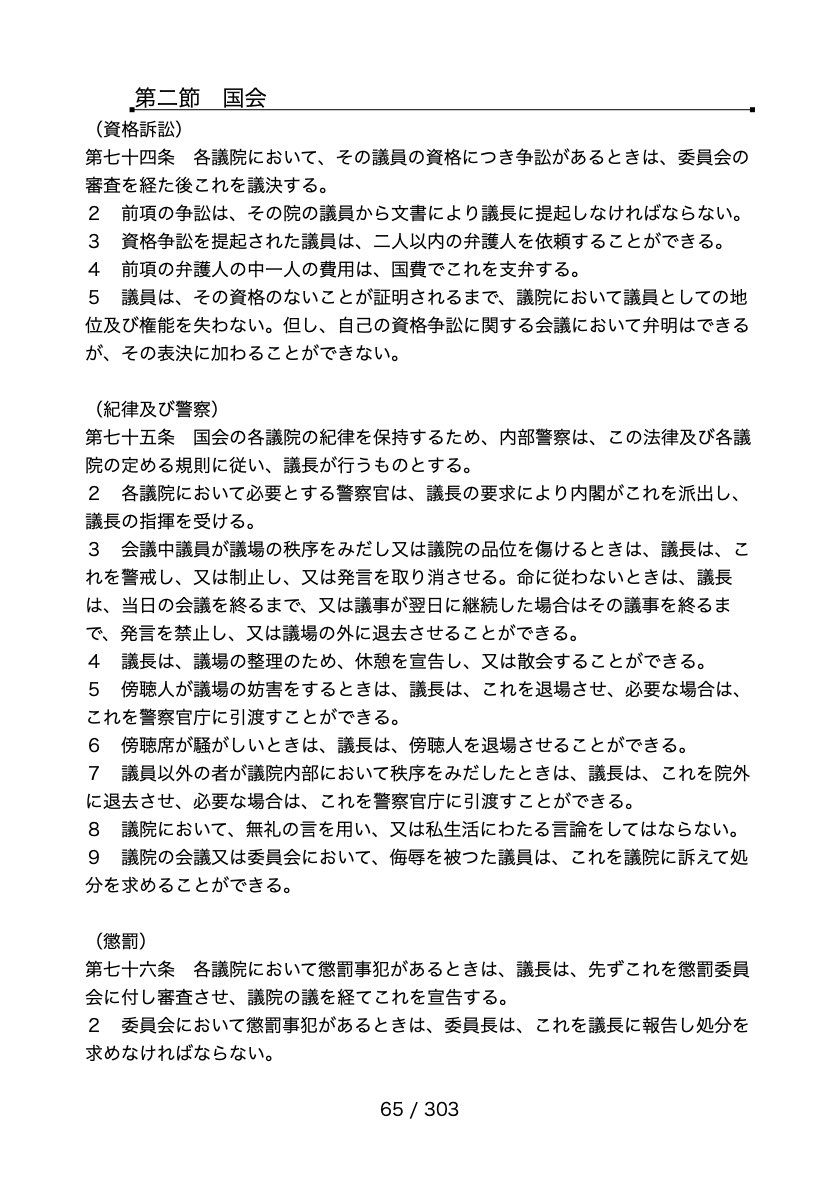 第二節　国会

（資格訴訟）
第七十四条　各議院において、その議員の資格につき争訟があるときは、委員会の審査を経た後これを議決する。
２　前項の争訟は、その院の議員から文書により議長に提起しなければならない。
３　資格争訟を提起された議員は、二人以内の弁護人を依頼することができる。
４　前項の弁護人の中一人の費用は、国費でこれを支弁する。
５　議員は、その資格のないことが証明されるまで、議院において議員としての地位及び権能を失わない。但し、自己の資格争訟に関する会議において弁明はできるが、その表決に加わることができない。

（紀律及び警察）
第七十五条　国会の各議院の紀律を保持するため、内部警察は、この法律及び各議院の定める規則に従い、議長が行うものとする。
２　各議院において必要とする警察官は、議長の要求により内閣がこれを派出し、議長の指揮を受ける。
３　会議中議員が議場の秩序をみだし又は議院の品位を傷けるときは、議長は、これを警戒し、又は制止し、又は発言を取り消させる。命に従わないときは、議長は、当日の会議を終るまで、又は議事が翌日に継続した場合はその議事を終るまで、発言を禁止し、又は議場の外に退去させることができる。
４　議長は、議場の整理のため、休憩を宣告し、又は散会することができる。
５　傍聴人が議場の妨害をするときは、議長は、これを退場させ、必要な場合は、これを警察官庁に引渡すことができる。
６　傍聴席が騒がしいときは、議長は、傍聴人を退場させることができる。
７　議員以外の者が議院内部において秩序をみだしたときは、議長は、これを院外に退去させ、必要な場合は、これを警察官庁に引渡すことができる。
８　議院において、無礼の言を用い、又は私生活にわたる言論をしてはならない。
９　議院の会議又は委員会において、侮辱を被つた議員は、これを議院に訴えて処分を求めることができる。

（懲罰）
第七十六条　各議院において懲罰事犯があるときは、議長は、先ずこれを懲罰委員会に付し審査させ、議院の議を経てこれを宣告する。
２　委員会において懲罰事犯があるときは、委員長は、これを議長に報告し処分を求めなければならない。

65 / 303